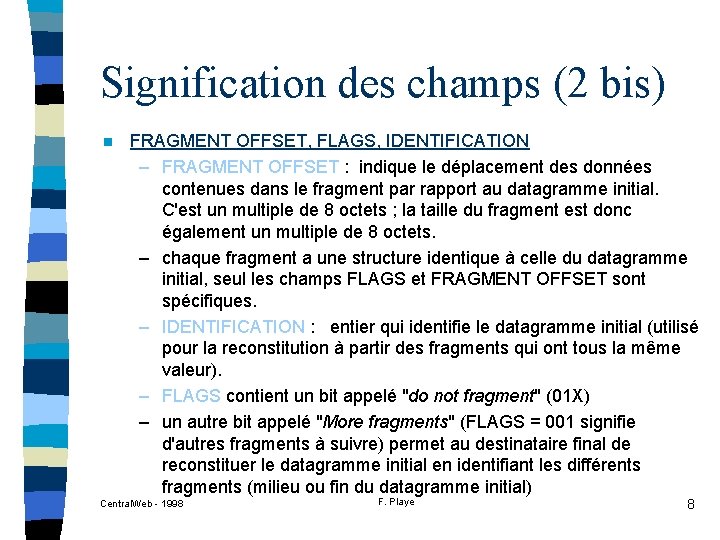 Signification des champs (2 bis)

FRAGMENT OFFSET, FLAGS, IDENTIFICATION

– FRAGMENT OFFSET : indique le déplacement des données contenues dans le fragment par rapport au datagramme initial. C'est un multiple de 8 octets ; la taille du fragment est donc également un multiple de 8 octets.

– chaque fragment a une structure identique à celle du datagramme initial, seul les champs FLAGS et FRAGMENT OFFSET sont spécifiques.

– IDENTIFICATION : entier qui identifie le datagramme initial (utilisé pour la reconstitution à partir des fragments qui ont tous la même valeur).

– FLAGS contient un bit appelé "do not fragment" (01X)

– un autre bit appelé "More fragments" (FLAGS = 001 signifie d'autres fragments à suivre) permet au destinataire final de reconstituer le datagramme initial en identifiant les différents fragments (milieu ou fin du datagramme initial)

CentralWeb - 1998

F. Playe

8